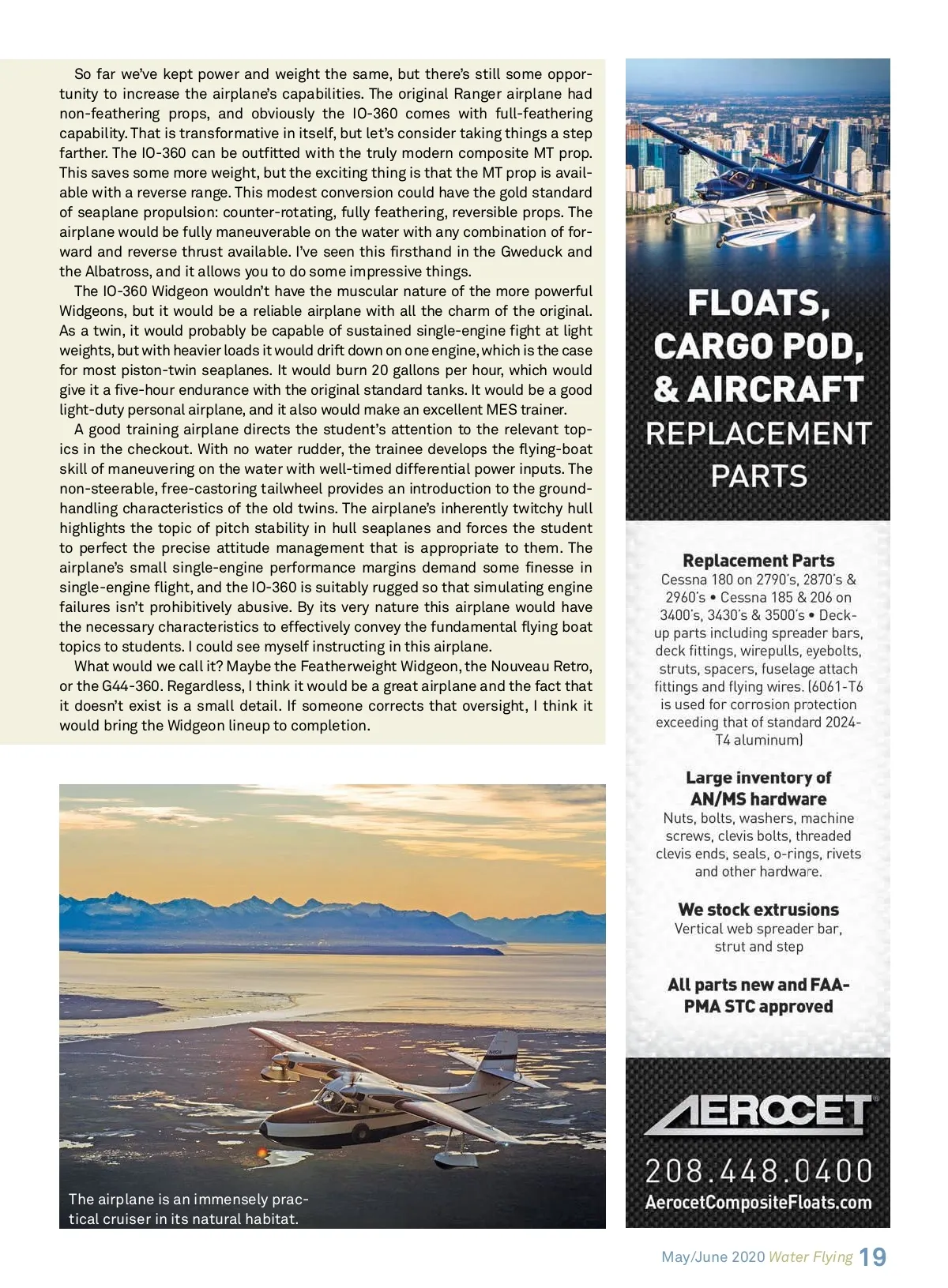 So far we've kept power and weight the same, but there's still some opportunity to increase the airplane's capabilities. The original Ranger airplane had non-feathering props, and obviously the IO-360 comes with full-feathering capability. That is transformative in itself, but let's consider taking things a step farther. The IO-360 can be outfitted with the truly modern composite MT prop. This saves some more weight, but the exciting thing is that the MT prop is available with a reverse range. This modest conversion could have the gold standard of seaplane propulsion: counter-rotating, fully feathering, reversible props. The airplane would be fully maneuverable on the water with any combination of forward and reverse thrust available. I've seen this firsthand in the Gweduck and the Albatross, and it allows you to do some impressive things.

The IO-360 Widgeon wouldn't have the muscular nature of the more powerful Widgeons, but it would be a reliable airplane with all the charm of the original. As a twin, it would probably be capable of sustained single-engine fight at light weights, but with heavier loads it would drift down on one engine, which is the case for most piston-twin seaplanes. It would burn 20 gallons per hour, which would give it a five-hour endurance with the original standard tanks. It would be a good light-duty personal airplane, and it also would make an excellent MES trainer.

A good training airplane directs the student's attention to the relevant topics in the checkout. With no water rudder, the trainee develops the flying-boat skill of maneuvering on the water with well-timed differential power inputs. The non-steerable, free-castoring tailwheel provides an introduction to the ground-handling characteristics of the old twins. The airplane's inherently twitchy hull highlights the topic of pitch stability in hull seaplanes and forces the student to perfect the precise attitude management that is appropriate to them. The airplane's small single-engine performance margins demand some finesse in single-engine flight, and the IO-360 is suitably rugged so that simulating engine failures isn't prohibitively abusive. By its very nature this airplane would have the necessary characteristics to effectively convey the fundamental flying boat topics to students. I could see myself instructing in this airplane.

What would we call it? Maybe the Featherweight Widgeon, the Nouveau Retro, or the G44-360. Regardless, I think it would be a great airplane and the fact that it doesn't exist is a small detail. If someone corrects that oversight, I think it would bring the Widgeon lineup to completion.

The airplane is an immensely practical cruiser in its natural habitat.

FLOATS, CARGO POD, & AIRCRAFT REPLACEMENT PARTS

Replacement Parts
Cessna 180 on 2790's, 2870's & 2960's • Cessna 185 & 206 on 3400's, 3430's & 3500's • Deck-up parts including spreader bars, deck fittings, wirepulls, eyebolts, struts, spacers, fuselage attach fittings and flying wires. (6061-T6 is used for corrosion protection exceeding that of standard 2024-T4 aluminum)

Large inventory of AN/MS hardware
Nuts, bolts, washers, machine screws, clevis bolts, threaded clevis ends, seals, o-rings, rivets and other hardware.

We stock extrusions
Vertical web spreader bar, strut and step

All parts new and FAA-PMA STC approved

AEROCET

208.448.0400
AerocetCompositeFloats.com

May/June 2020 Water Flying 19